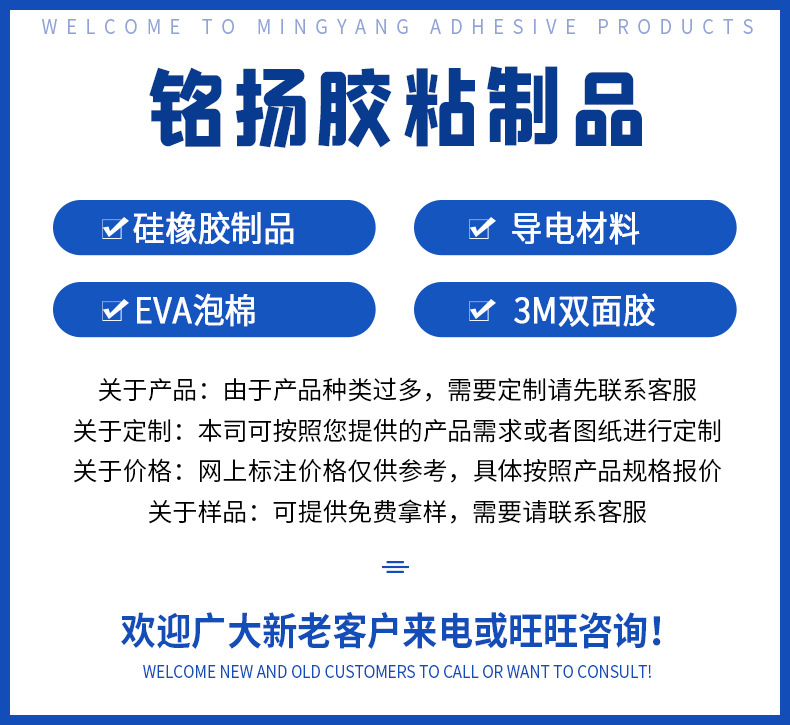 WELCOME TO MINGYANG ADHESIVE PRODUCTS

铭扬胶粘制品

☑ 硅橡胶制品

☑ 导电材料

☑ EVA泡棉

☑ 3M双面胶

关于产品：由于产品种类过多，需要定制请先联系客服

关于定制：本司可按照您提供的产品需求或者图纸进行定制

关于价格：网上标注价格仅供参考，具体按照产品规格报价

关于样品：可提供免费拿样，需要请联系客服

欢迎广大新老客户来电或旺旺咨询！

WELCOME NEW AND OLD CUSTOMERS TO CALL OR WANT TO CONSULT!